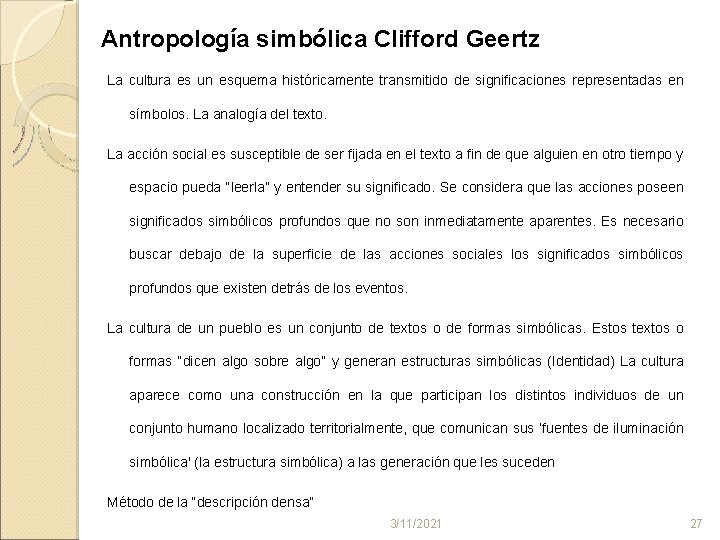 Antropología simbólica Clifford Geertz

La cultura es un esquema históricamente transmitido de significaciones representadas en símbolos. La analogía del texto.

La acción social es susceptible de ser fijada en el texto a fin de que alguien en otro tiempo y espacio pueda "leerla" y entender su significado. Se considera que las acciones poseen significados simbólicos profundos que no son inmediatamente aparentes. Es necesario buscar debajo de la superficie de las acciones sociales los significados simbólicos profundos que existen detrás de los eventos.

La cultura de un pueblo es un conjunto de textos o de formas simbólicas. Estos textos o formas "dicen algo sobre algo" y generan estructuras simbólicas (Identidad) La cultura aparece como una construcción en la que participan los distintos individuos de un conjunto humano localizado territorialmente, que comunican sus 'fuentes de iluminación simbólica' (la estructura simbólica) a las generación que les suceden

Método de la "descripción densa"

3/11/2021

27